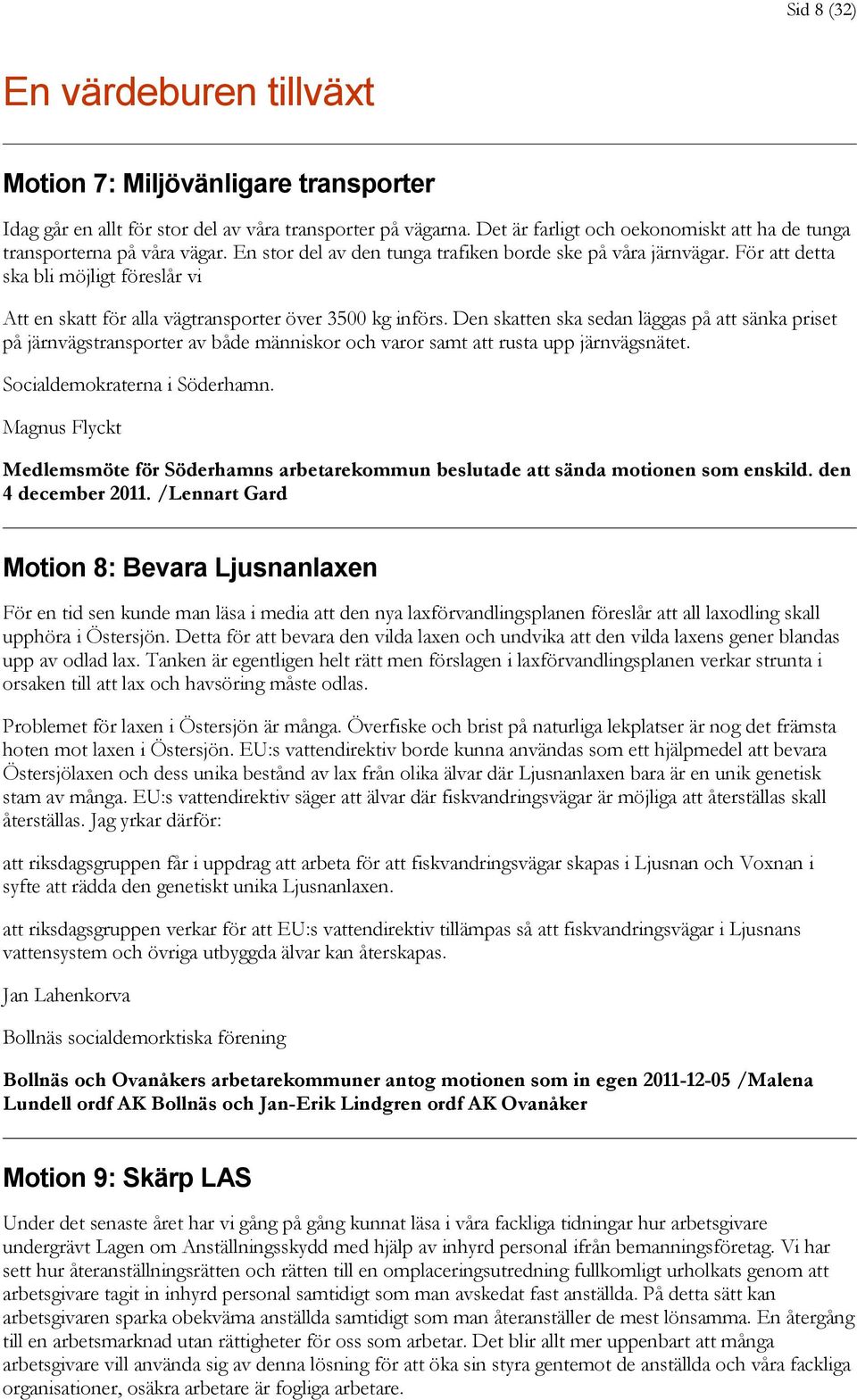 Sid 8 (32)

En värdeburen tillväxt

Motion 7: Miljövänligare transporter

Idag går en allt för stor del av våra transporter på vägarna. Det är farligt och oekonomiskt att ha de tunga transporterna på våra vägar. En stor del av den tunga trafiken borde ske på våra järnvägar. För att detta ska bli möjligt föreslår vi

Att en skatt för alla vägtransporter över 3500 kg införs. Den skatten ska sedan läggas på att sänka priset på järnvägstransporter av både människor och varor samt att rusta upp järnvägsnätet.

Socialdemokraterna i Söderhamn.

Magnus Flyckt

Medlemsmöte för Söderhamns arbetarekommun beslutade att sända motionen som enskild. den 4 december 2011. /Lennart Gard

Motion 8: Bevara Ljusnanlaxen

För en tid sen kunde man läsa i media att den nya laxförvandlingsplanen föreslår att all laxodling skall upphöra i Östersjön. Detta för att bevara den vilda laxen och undvika att den vilda laxens gener blandas upp av odlad lax. Tanken är egentligen helt rätt men förslagen i laxförvandlingsplanen verkar strunta i orsaken till att lax och havsöring måste odlas.

Problemet för laxen i Östersjön är många. Överfiske och brist på naturliga lekplatser är nog det främsta hoten mot laxen i Östersjön. EU:s vattendirektiv borde kunna användas som ett hjälpmedel att bevara Östersjölaxen och dess unika bestånd av lax från olika älvar där Ljusnanlaxen bara är en unik genetisk stam av många. EU:s vattendirektiv säger att älvar där fiskvandringsvägar är möjliga att återställas skall återställas. Jag yrkar därför:

att riksdagsgruppen får i uppdrag att arbeta för att fiskvandringsvägar skapas i Ljusnan och Voxnan i syfte att rädda den genetiskt unika Ljusnanlaxen.

att riksdagsgruppen verkar för att EU:s vattendirektiv tillämpas så att fiskvandringsvägar i Ljusnans vattensystem och övriga utbyggda älvar kan återskapas.

Jan Lahenkorva

Bollnäs socialdemorktiska förening

Bollnäs och Ovanåkers arbetarekommuner antog motionen som in egen 2011-12-05 /Malena Lundell ordf AK Bollnäs och Jan-Erik Lindgren ordf AK Ovanåker

Motion 9: Skärp LAS

Under det senaste året har vi gång på gång kunnat läsa i våra fackliga tidningar hur arbetsgivare undergrävt Lagen om Anställningsskydd med hjälp av inhyrd personal ifrån bemanningsföretag. Vi har sett hur återanställningsrätten och rätten till en omplaceringsutredning fullkomligt urholkats genom att arbetsgivare tagit in inhyrd personal samtidigt som man avskedat fast anställda. På detta sätt kan arbetsgivaren sparka obekväma anställda samtidigt som man återanställer de mest lönsamma. En återgång till en arbetsmarknad utan rättigheter för oss som arbetar. Det blir allt mer uppenbart att många arbetsgivare vill använda sig av denna lösning för att öka sin styra gentemot de anställda och våra fackliga organisationer, osäkra arbetare är fogliga arbetare.